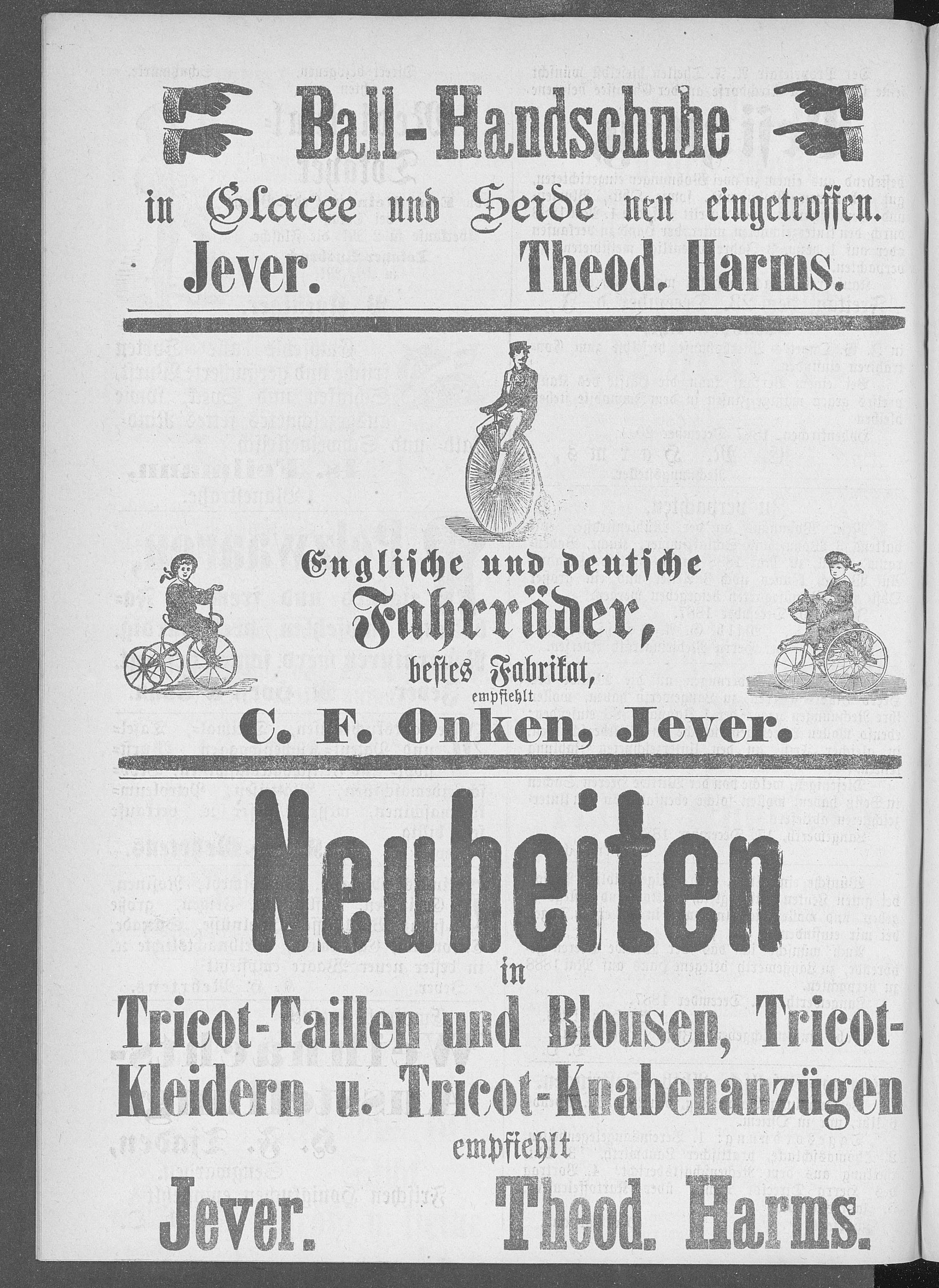 Ball-Handschuhe

in Glacee und Seide neu eingetroffen.

Jever. Theod. Harms.

Englische und deutsche Fahrräder, bestes Fabrikat, empfiehlt

C. F. Onken, Jever.

Neuheiten

in

Tricot-Taillen und Blousen, Tricot-Kleidern u. Tricot-Knabenanzügen

empfiehlt

Jever. Theod. Harms.